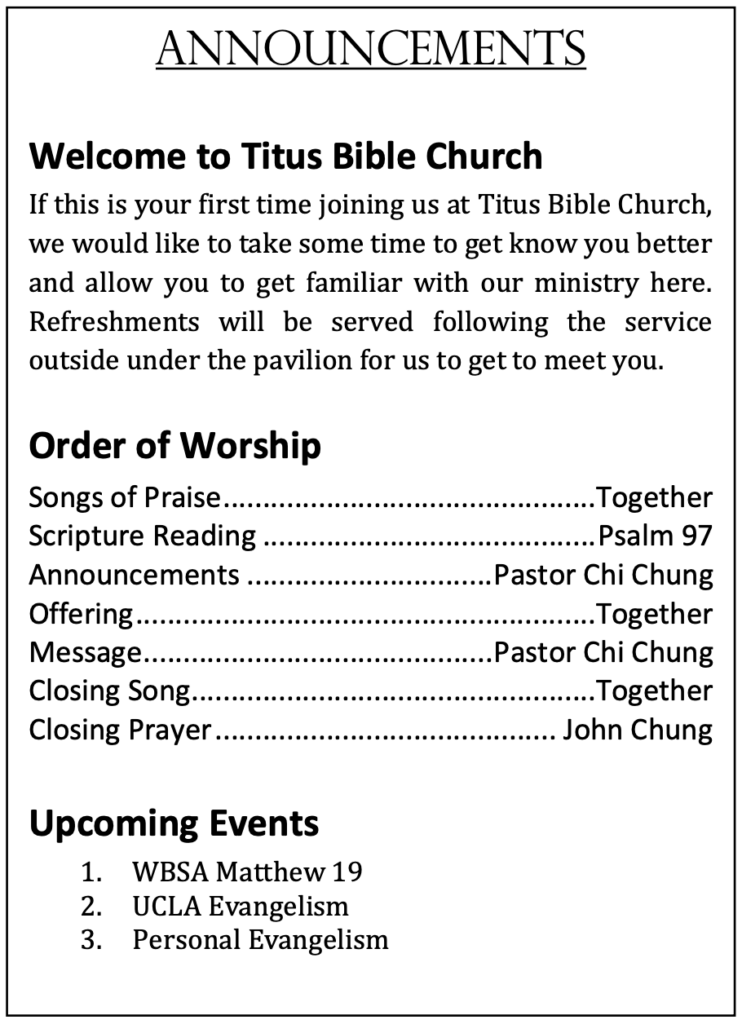 ANNOUNCEMENTS

Welcome to Titus Bible Church

If this is your first time joining us at Titus Bible Church, we would like to take some time to get know you better and allow you to get familiar with our ministry here. Refreshments will be served following the service outside under the pavilion for us to get to meet you.

Order of Worship

Songs of Praise..............................................Together
Scripture Reading ........................................Psalm 97
Announcements ..............................Pastor Chi Chung
Offering.........................................................Together
Message...........................................Pastor Chi Chung
Closing Song..................................................Together
Closing Prayer.......................................... John Chung

Upcoming Events

1. WBSA Matthew 19
2. UCLA Evangelism
3. Personal Evangelism